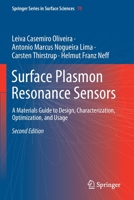 Springer Series in Surface Sciences 70

Leiva Casemiro Oliveira · Antonio Marcus Nogueira Lima · Carsten Thirstrup · Helmut Franz Neff

Surface Plasmon Resonance Sensors

A Materials Guide to Design, Characterization, Optimization, and Usage

Second Edition

Springer